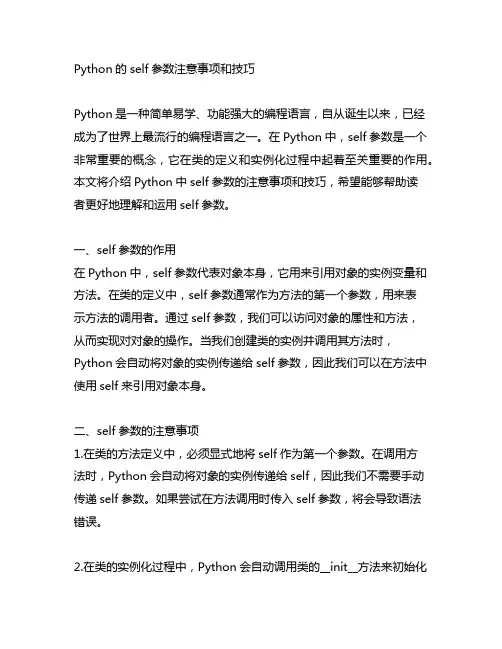 Python 的 self 参数注意事项和技巧

Python 是一种简单易学、功能强大的编程语言，自从诞生以来，已经成为了世界上最流行的编程语言之一。在 Python 中，self 参数是一个非常重要的概念，它在类的定义和实例化过程中起着至关重要的作用。本文将介绍 Python 中 self 参数的注意事项和技巧，希望能够帮助读者更好地理解和运用 self 参数。

一、self 参数的作用
在 Python 中，self 参数代表对象本身，它用来引用对象的实例变量和方法。在类的定义中，self 参数通常作为方法的第一个参数，用来表示方法的调用者。通过 self 参数，我们可以访问对象的属性和方法，从而实现对对象的操作。当我们创建类的实例并调用其方法时，Python 会自动将对象的实例传递给 self 参数，因此我们可以在方法中使用 self 来引用对象本身。

二、self 参数的注意事项
1.在类的方法定义中，必须显式地将 self 作为第一个参数。在调用方法时，Python 会自动将对象的实例传递给 self，因此我们不需要手动传递 self 参数。如果尝试在方法调用时传入 self 参数，将会导致语法错误。

2.在类的实例化过程中，Python 会自动调用类的__init__方法来初始化